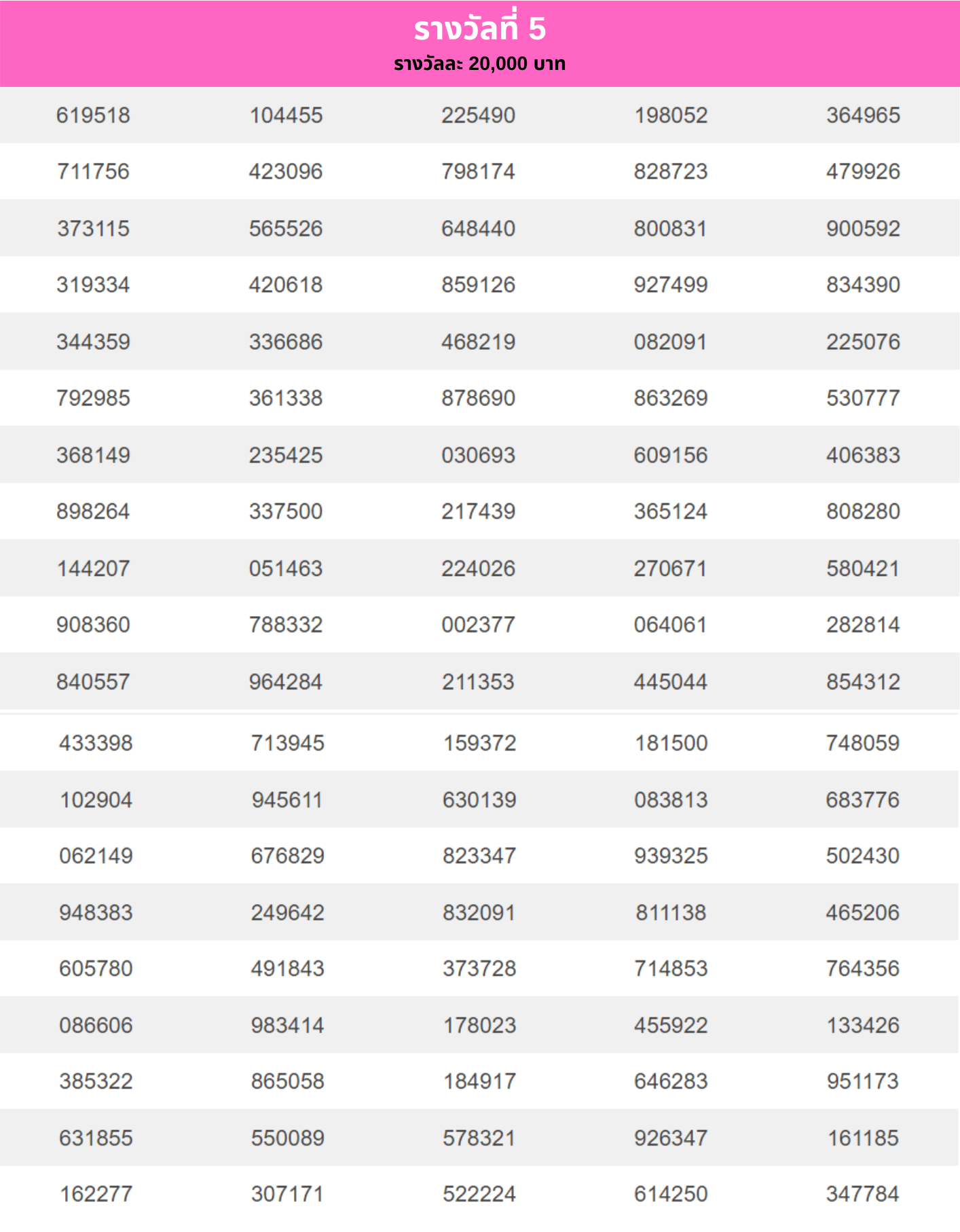 รางวัลที่ 5
รางวัลละ 20,000 บาท

| | | | | |
|---|---|---|---|---|
| 619518 | 104455 | 225490 | 198052 | 364965 |
| 711756 | 423096 | 798174 | 828723 | 479926 |
| 373115 | 565526 | 648440 | 800831 | 900592 |
| 319334 | 420618 | 859126 | 927499 | 834390 |
| 344359 | 336686 | 468219 | 082091 | 225076 |
| 792985 | 361338 | 878690 | 863269 | 530777 |
| 368149 | 235425 | 030693 | 609156 | 406383 |
| 898264 | 337500 | 217439 | 365124 | 808280 |
| 144207 | 051463 | 224026 | 270671 | 580421 |
| 908360 | 788332 | 002377 | 064061 | 282814 |
| 840557 | 964284 | 211353 | 445044 | 854312 |
| 433398 | 713945 | 159372 | 181500 | 748059 |
| 102904 | 945611 | 630139 | 083813 | 683776 |
| 062149 | 676829 | 823347 | 939325 | 502430 |
| 948383 | 249642 | 832091 | 811138 | 465206 |
| 605780 | 491843 | 373728 | 714853 | 764356 |
| 086606 | 983414 | 178023 | 455922 | 133426 |
| 385322 | 865058 | 184917 | 646283 | 951173 |
| 631855 | 550089 | 578321 | 926347 | 161185 |
| 162277 | 307171 | 522224 | 614250 | 347784 |